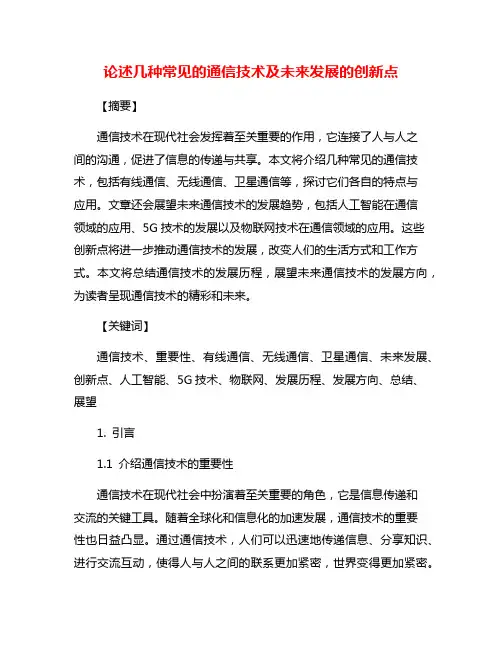 论述几种常见的通信技术及未来发展的创新点

【摘要】

通信技术在现代社会发挥着至关重要的作用，它连接了人与人之间的沟通，促进了信息的传递与共享。本文将介绍几种常见的通信技术，包括有线通信、无线通信、卫星通信等，探讨它们各自的特点与应用。文章还会展望未来通信技术的发展趋势，包括人工智能在通信领域的应用、5G 技术的发展以及物联网技术在通信领域的应用。这些创新点将进一步推动通信技术的发展，改变人们的生活方式和工作方式。本文将总结通信技术的发展历程，展望未来通信技术的发展方向，为读者呈现通信技术的精彩和未来。

【关键词】

通信技术、重要性、有线通信、无线通信、卫星通信、未来发展、创新点、人工智能、5G 技术、物联网、发展历程、发展方向、总结、展望

1. 引言

1.1 介绍通信技术的重要性

通信技术在现代社会中扮演着至关重要的角色，它是信息传递和交流的关键工具。随着全球化和信息化的加速发展，通信技术的重要性也日益凸显。通过通信技术，人们可以迅速地传递信息、分享知识、进行交流互动，使得人与人之间的联系更加紧密，世界变得更加紧密。